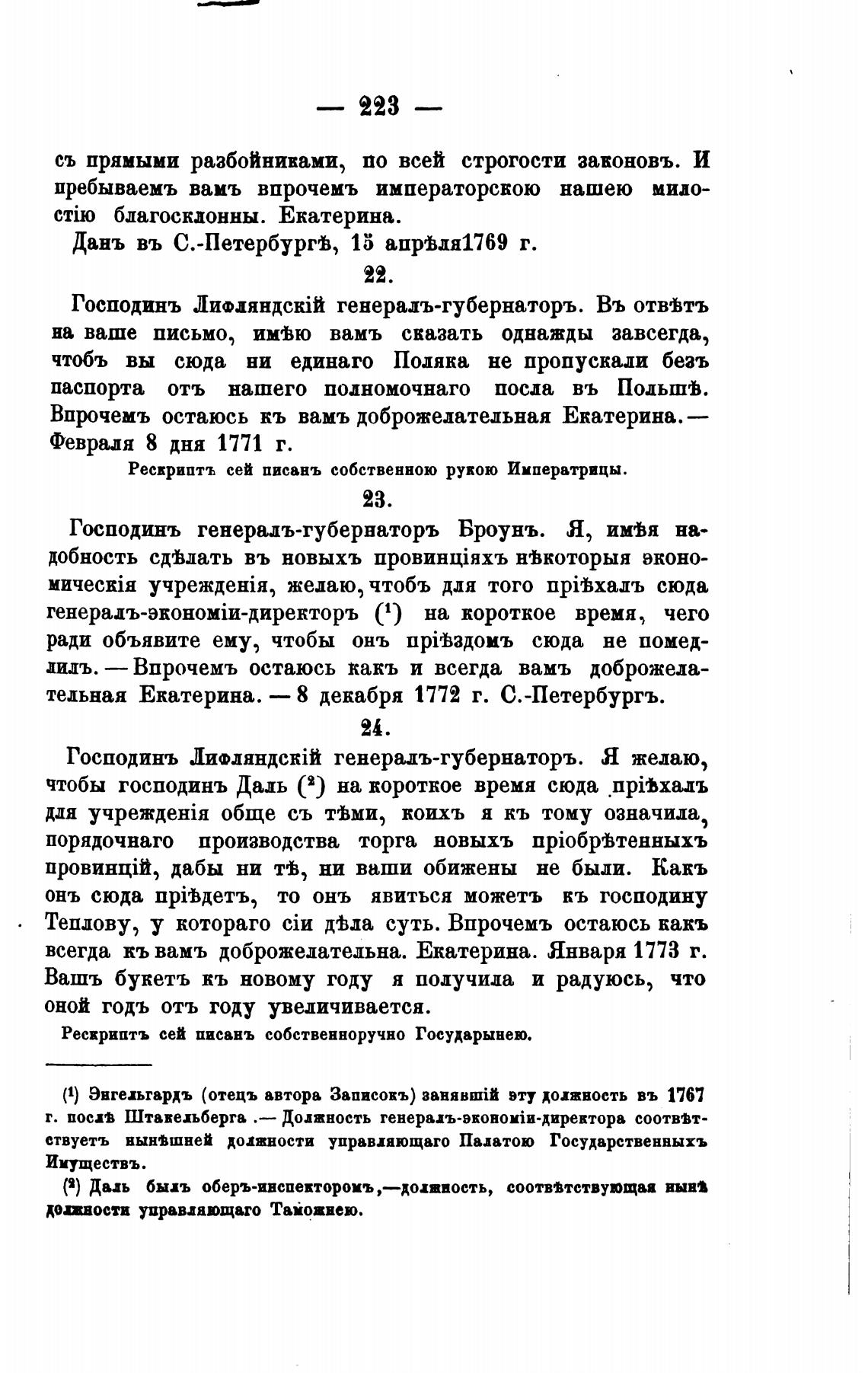 — 223 —

съ прямыми разбойниками, по всей строгости законовъ. И пребываемъ вамъ впрочемъ императорскою нашею милостію благосклонны. Екатерина.

Данъ въ С.-Петербургѣ, 15 апрѣля1769 г.

22.

Господинъ Лифляндскій генералъ-губернаторъ. Въ отвѣтъ на ваше письмо, имѣю вамъ сказать однажды завсегда, чтобъ вы сюда ни единаго Поляка не пропускали безъ паспорта отъ нашего полномочнаго посла въ Польшѣ. Впрочемъ остаюсь къ вамъ доброжелательная Екатерина.— Февраля 8 дня 1771 г.

Рескриптъ сей писанъ собственною рукою Императрицы.

23.

Господинъ генералъ-губернаторъ Броунъ. Я, имѣя надобность сдѣлать въ новыхъ провинціяхъ нѣкоторыя экономическія учрежденія, желаю, чтобъ для того пріѣхалъ сюда генералъ-экономіи-директоръ ($^1$) на короткое время, чего ради объявите ему, чтобы онъ пріѣздомъ сюда не помедлилъ. — Впрочемъ остаюсь какъ и всегда вамъ доброжелательная Екатерина. — 8 декабря 1772 г. С.-Петербургъ.

24.

Господинъ Лифляндскій генералъ-губернаторъ. Я желаю, чтобы господинъ Даль ($^2$) на короткое время сюда пріѣхалъ для учрежденія обще съ тѣми, коихъ я къ тому означила, порядочнаго производства торга новыхъ пріобрѣтенныхъ провинцій, дабы ни тѣ, ни ваши обижены не были. Какъ онъ сюда пріѣдетъ, то онъ явиться можетъ къ господину Теплову, у котораго сіи дѣла суть. Впрочемъ остаюсь какъ всегда къ вамъ доброжелательна. Екатерина. Января 1773 г. Вашъ букетъ къ новому году я получила и радуюсь, что оной годъ отъ году увеличивается.

Рескриптъ сей писанъ собственноручно Государынею.

($^1$) Энгельгардъ (отецъ автора Записокъ) занявшій эту должность въ 1767 г. послѣ Штакельберга .— Должность генералъ-экономіи-директора соотвѣтствуетъ нынѣшней должности управляющаго Палатою Государственныхъ Имуществъ.

($^2$) Даль былъ оберъ-инспекторомъ,—должность, соотвѣтствующая нынѣ должности управляющаго Таможнею.